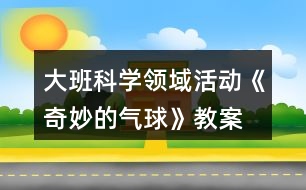 大班科学领域活动《奇妙的气球》教案